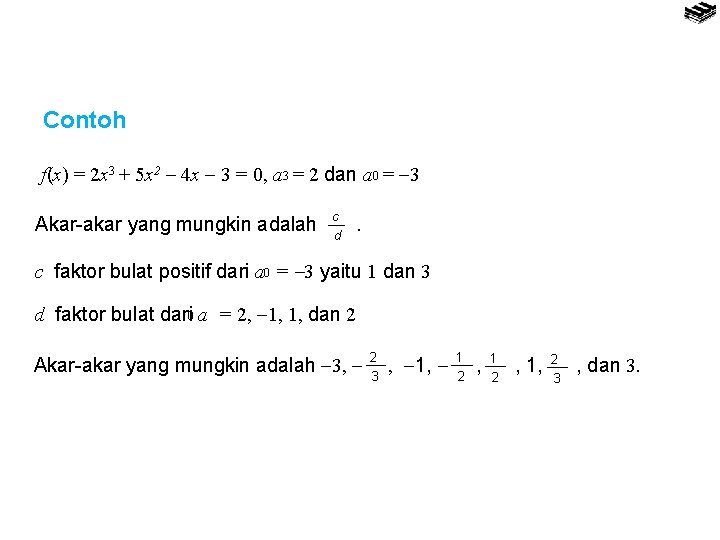 Contoh

$f(x) = 2x^3 + 5x^2 - 4x - 3 = 0$, $a_3 = 2$ dan $a_0 = -3$

Akar-akar yang mungkin adalah $\frac{c}{d}$ .

$c$ faktor bulat positif dari $a_0 = -3$ yaitu $1$ dan $3$

$d$ faktor bulat dari $a = 2, -1, 1,$ dan $2$

Akar-akar yang mungkin adalah $-3, -\frac{2}{3}$, $-1, -\frac{1}{2}, \frac{1}{2}$ , $1, \frac{2}{3}$ , dan $3$.